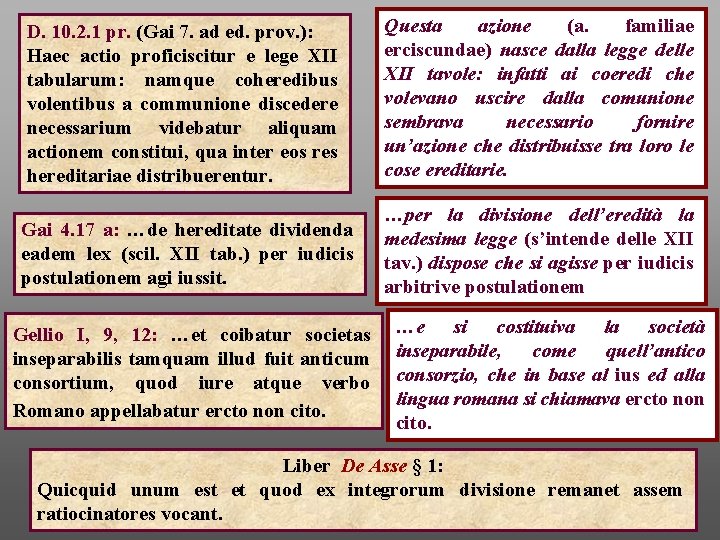 D. 10.2.1 pr. (Gai 7. ad ed. prov.): Haec actio proficiscitur e lege XII tabularum: namque coheredibus volentibus a communione discedere necessarium videbatur aliquam actionem constitui, qua inter eos res hereditariae distribuerentur.

Questa azione (a. familiae erciscundae) nasce dalla legge delle XII tavole: infatti ai coeredi che volevano uscire dalla comunione sembrava necessario fornire un'azione che distribuisse tra loro le cose ereditarie.

Gai 4.17 a: …de hereditate dividenda eadem lex (scil. XII tab.) per iudicis postulationem agi iussit.

…per la divisione dell'eredità la medesima legge (s'intende delle XII tav.) dispose che si agisse per iudicis arbitrive postulationem

Gellio I, 9, 12: …et coibatur societas inseparabilis tamquam illud fuit anticum consortium, quod iure atque verbo Romano appellabatur ercto non cito.

…e si costituiva la società inseparabile, come quell'antico consorzio, che in base al ius ed alla lingua romana si chiamava ercto non cito.

Liber De Asse § 1:
Quicquid unum est et quod ex integrorum divisione remanet assem ratiocinatores vocant.